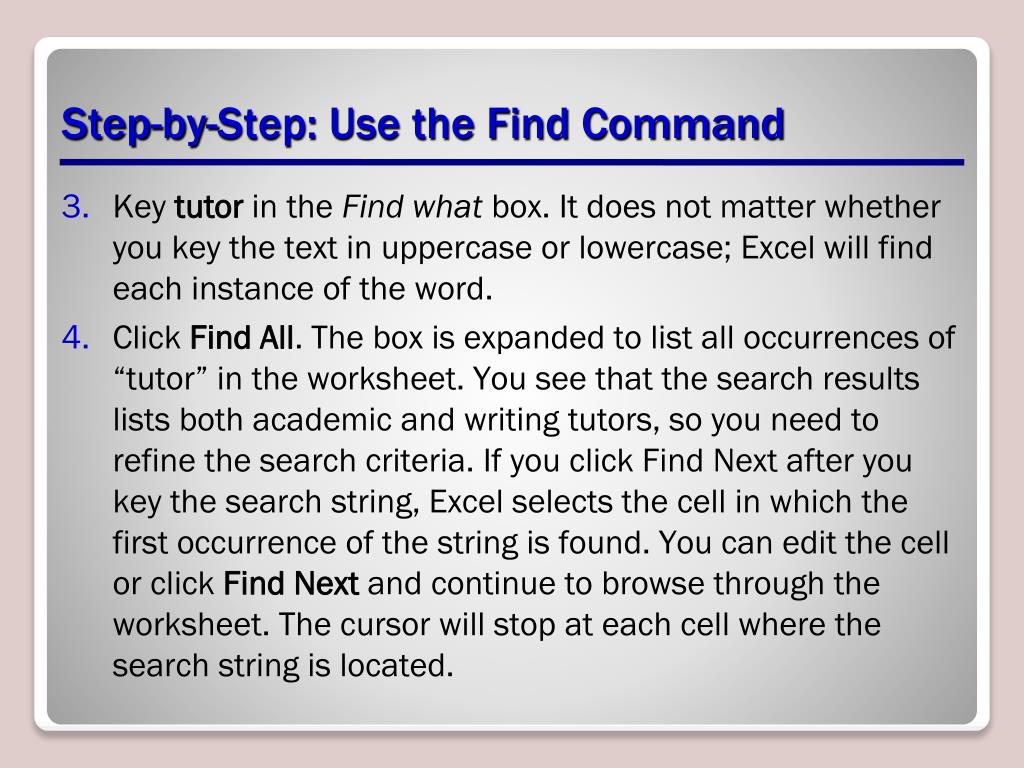 Step-by-Step: Use the Find Command

3. Key tutor in the Find what box. It does not matter whether you key the text in uppercase or lowercase; Excel will find each instance of the word.

4. Click Find All. The box is expanded to list all occurrences of “tutor” in the worksheet. You see that the search results lists both academic and writing tutors, so you need to refine the search criteria. If you click Find Next after you key the search string, Excel selects the cell in which the first occurrence of the string is found. You can edit the cell or click Find Next and continue to browse through the worksheet. The cursor will stop at each cell where the search string is located.